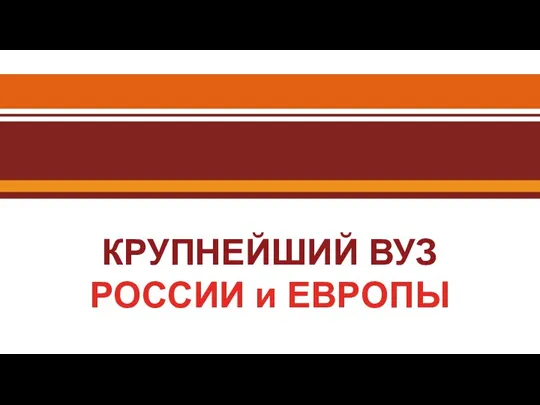 КРУПНЕЙШИЙ ВУЗ
РОССИИ и ЕВРОПЫ